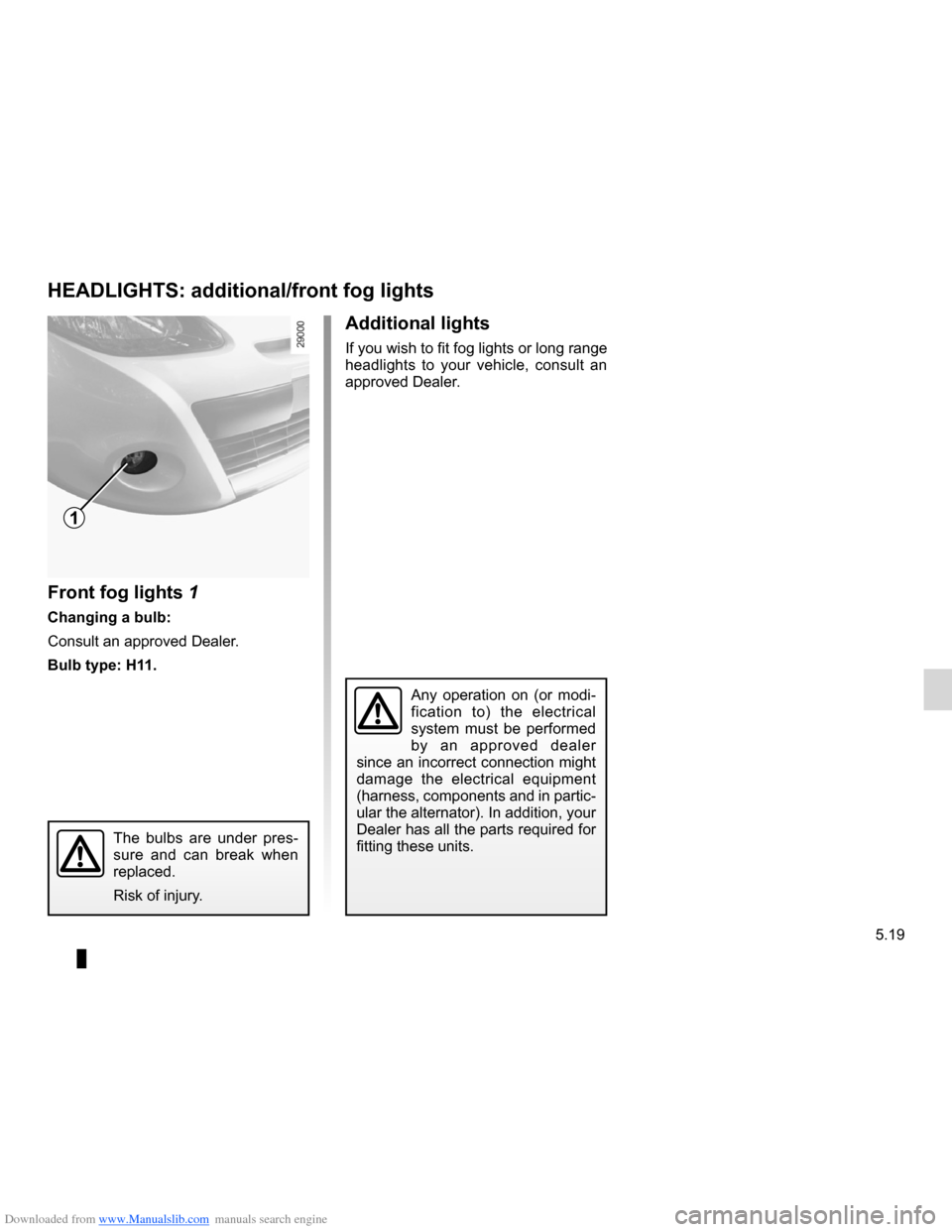 HEADLIGHTS: additional/front fog lights

29000

1

Front fog lights 1

Changing a bulb:

Consult an approved Dealer.

Bulb type: H11.

The bulbs are under pressure and can break when replaced.

Risk of injury.

Additional lights

If you wish to fit fog lights or long range headlights to your vehicle, consult an approved Dealer.

Any operation on (or modification to) the electrical system must be performed by an approved dealer since an incorrect connection might damage the electrical equipment (harness, components and in particular the alternator). In addition, your Dealer has all the parts required for fitting these units.

5.19

Downloaded from www.Manualslib.com manuals search engine

carmanualsonline.info